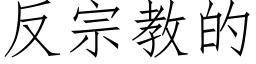 反宗教的